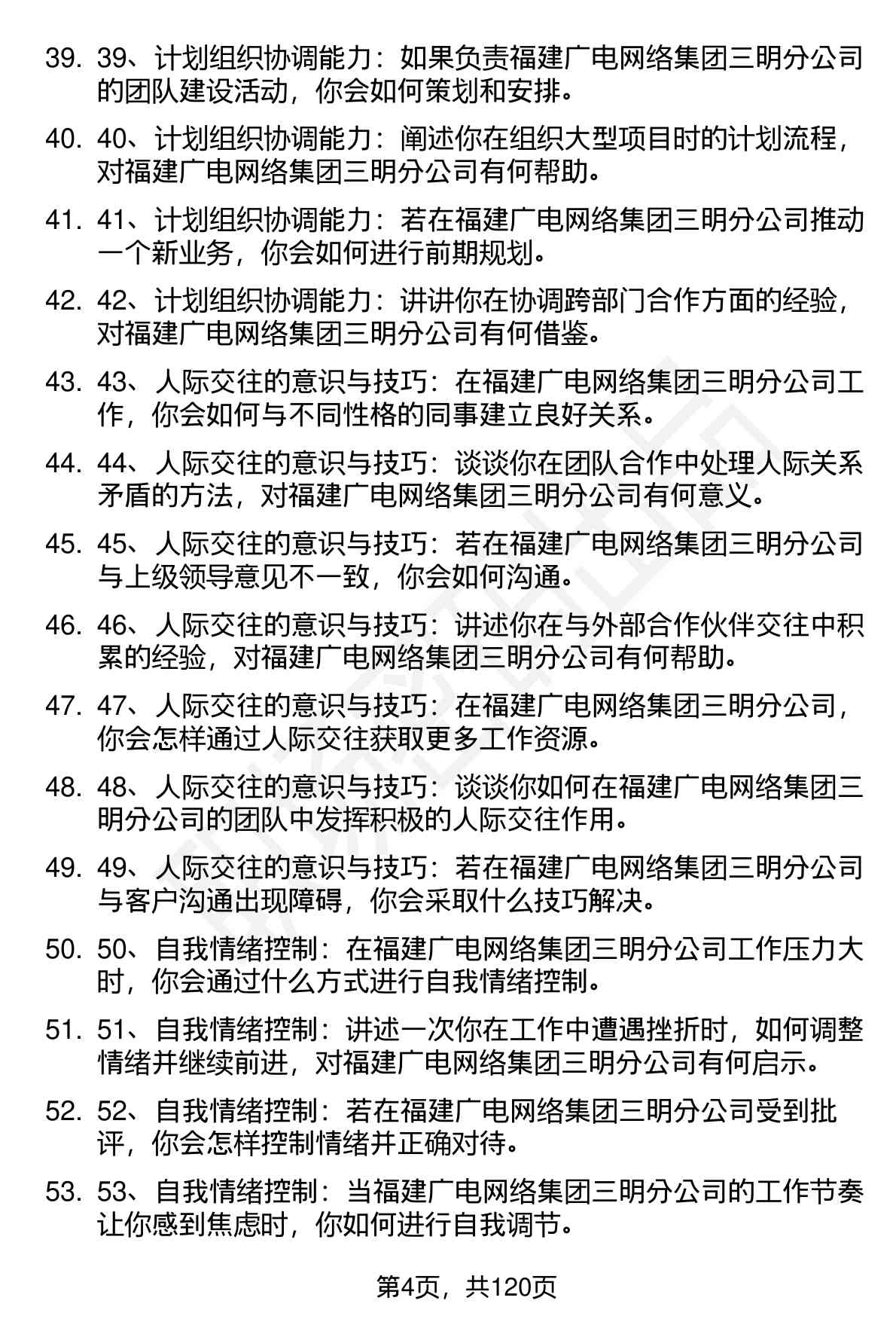 39. 39、计划组织协调能力：如果负责福建广电网络集团三明分公司的团队建设活动，你会如何策划和安排。

40. 40、计划组织协调能力：阐述你在组织大型项目时的计划流程，对福建广电网络集团三明分公司有何帮助。

41. 41、计划组织协调能力：若在福建广电网络集团三明分公司推动一个新业务，你会如何进行前期规划。

42. 42、计划组织协调能力：讲讲你在协调跨部门合作方面的经验，对福建广电网络集团三明分公司有何借鉴。

43. 43、人际交往的意识与技巧：在福建广电网络集团三明分公司工作，你会如何与不同性格的同事建立良好关系。

44. 44、人际交往的意识与技巧：谈谈你在团队合作中处理人际关系矛盾的方法，对福建广电网络集团三明分公司有何意义。

45. 45、人际交往的意识与技巧：若在福建广电网络集团三明分公司与上级领导意见不一致，你会如何沟通。

46. 46、人际交往的意识与技巧：讲述你在与外部合作伙伴交往中积累的经验，对福建广电网络集团三明分公司有何帮助。

47. 47、人际交往的意识与技巧：在福建广电网络集团三明分公司，你会怎样通过人际交往获取更多工作资源。

48. 48、人际交往的意识与技巧：谈谈你如何在福建广电网络集团三明分公司的团队中发挥积极的人际交往作用。

49. 49、人际交往的意识与技巧：若在福建广电网络集团三明分公司与客户沟通出现障碍，你会采取什么技巧解决。

50. 50、自我情绪控制：在福建广电网络集团三明分公司工作压力大时，你会通过什么方式进行自我情绪控制。

51. 51、自我情绪控制：讲述一次你在工作中遭遇挫折时，如何调整情绪并继续前进，对福建广电网络集团三明分公司有何启示。

52. 52、自我情绪控制：若在福建广电网络集团三明分公司受到批评，你会怎样控制情绪并正确对待。

53. 53、自我情绪控制：当福建广电网络集团三明分公司的工作节奏让你感到焦虑时，你如何进行自我调节。

第4页，共120页